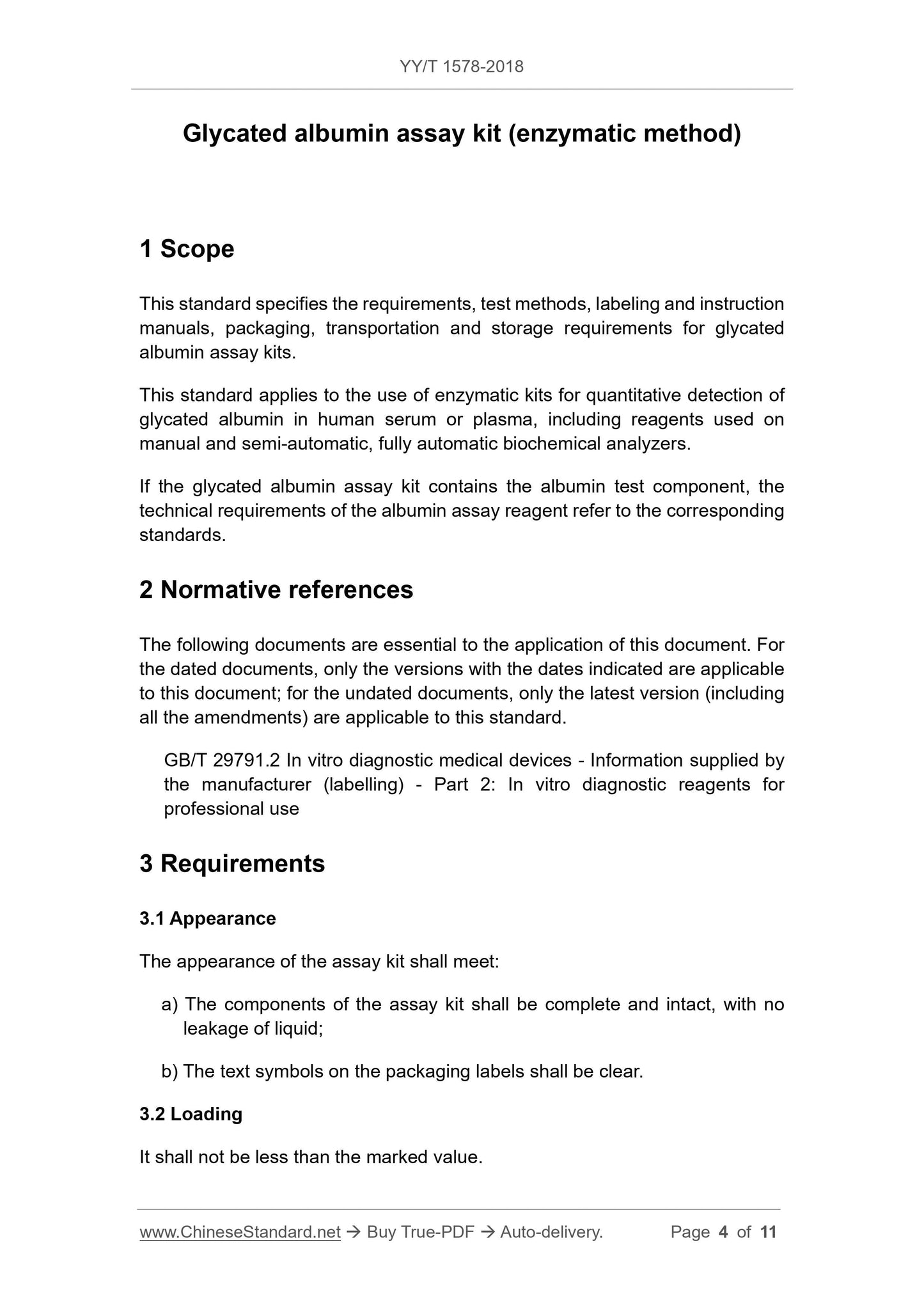 YY/T 1578-2018

Glycated albumin assay kit (enzymatic method)

1 Scope

This standard specifies the requirements, test methods, labeling and instruction manuals, packaging, transportation and storage requirements for glycated albumin assay kits.

This standard applies to the use of enzymatic kits for quantitative detection of glycated albumin in human serum or plasma, including reagents used on manual and semi-automatic, fully automatic biochemical analyzers.

If the glycated albumin assay kit contains the albumin test component, the technical requirements of the albumin assay reagent refer to the corresponding standards.

2 Normative references

The following documents are essential to the application of this document. For the dated documents, only the versions with the dates indicated are applicable to this document; for the undated documents, only the latest version (including all the amendments) are applicable to this standard.

GB/T 29791.2 In vitro diagnostic medical devices - Information supplied by the manufacturer (labelling) - Part 2: In vitro diagnostic reagents for professional use

3 Requirements

3.1 Appearance

The appearance of the assay kit shall meet:

a) The components of the assay kit shall be complete and intact, with no leakage of liquid;

b) The text symbols on the packaging labels shall be clear.

3.2 Loading

It shall not be less than the marked value.

www.ChineseStandard.net → Buy True-PDF → Auto-delivery. Page 4 of 11